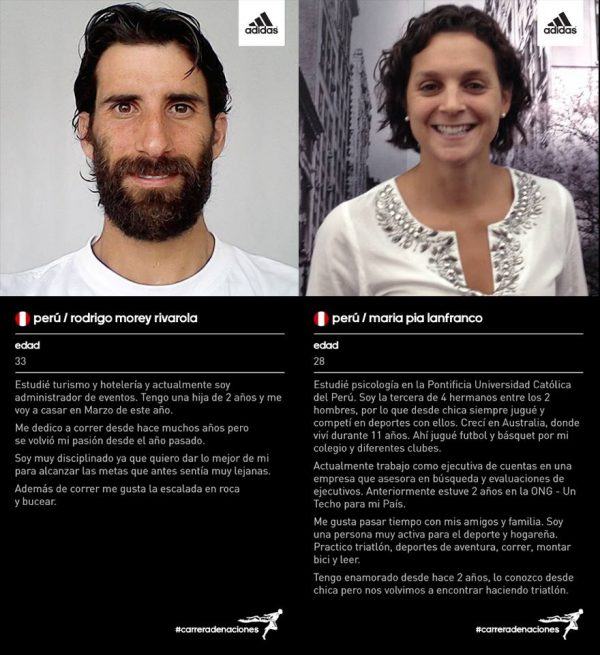 adidas

perú / rodrigo morey rivarola

edad

33

Estudié turismo y hotelería y actualmente soy administrador de eventos. Tengo una hija de 2 años y me voy a casar en Marzo de este año.

Me dedico a correr desde hace muchos años pero se volvió mi pasión desde el año pasado.

Soy muy disciplinado ya que quiero dar lo mejor de mi para alcanzar las metas que antes sentía muy lejanas.

Además de correr me gusta la escalada en roca y bucear.

#carreradenaciones

adidas

perú / maria pia lanfranco

edad

28

Estudié psicología en la Pontificia Universidad Católica del Perú. Soy la tercera de 4 hermanos entre los 2 hombres, por lo que desde chica siempre jugué y competí en deportes con ellos. Crecí en Australia, donde viví durante 11 años. Ahí jugué futbol y básquet por mi colegio y diferentes clubes.

Actualmente trabajo como ejecutiva de cuentas en una empresa que asesora en búsqueda y evaluaciones de ejecutivos. Anteriormente estuve 2 años en la ONG - Un Techo para mi País.

Me gusta pasar tiempo con mis amigos y familia. Soy una persona muy activa para el deporte y hogareña. Practico triatlón, deportes de aventura, correr, montar bici y leer.

Tengo enamorado desde hace 2 años, lo conozco desde chica pero nos volvimos a encontrar haciendo triatlón.

#carreradenaciones